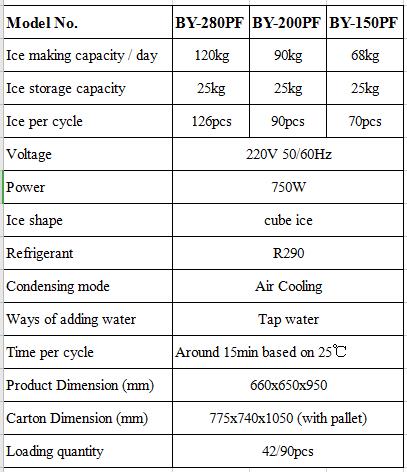 | Model No. | BY-280PF | BY-200PF | BY-150PF |
|---|---|---|---|
| Ice making capacity / day | 120kg | 90kg | 68kg |
| Ice storage capacity | 25kg | 25kg | 25kg |
| Ice per cycle | 126pcs | 90pcs | 70pcs |
| Voltage | 220V 50/60Hz | | |
| Power | 750W | | |
| Ice shape | cube ice | | |
| Refrigerant | R290 | | |
| Condensing mode | Air Cooling | | |
| Ways of adding water | Tap water | | |
| Time per cycle | Around 15min based on 25℃ | | |
| Product Dimension (mm) | 660x650x950 | | |
| Carton Dimension (mm) | 775x740x1050 (with pallet) | | |
| Loading quantity | 42/90pcs | | |